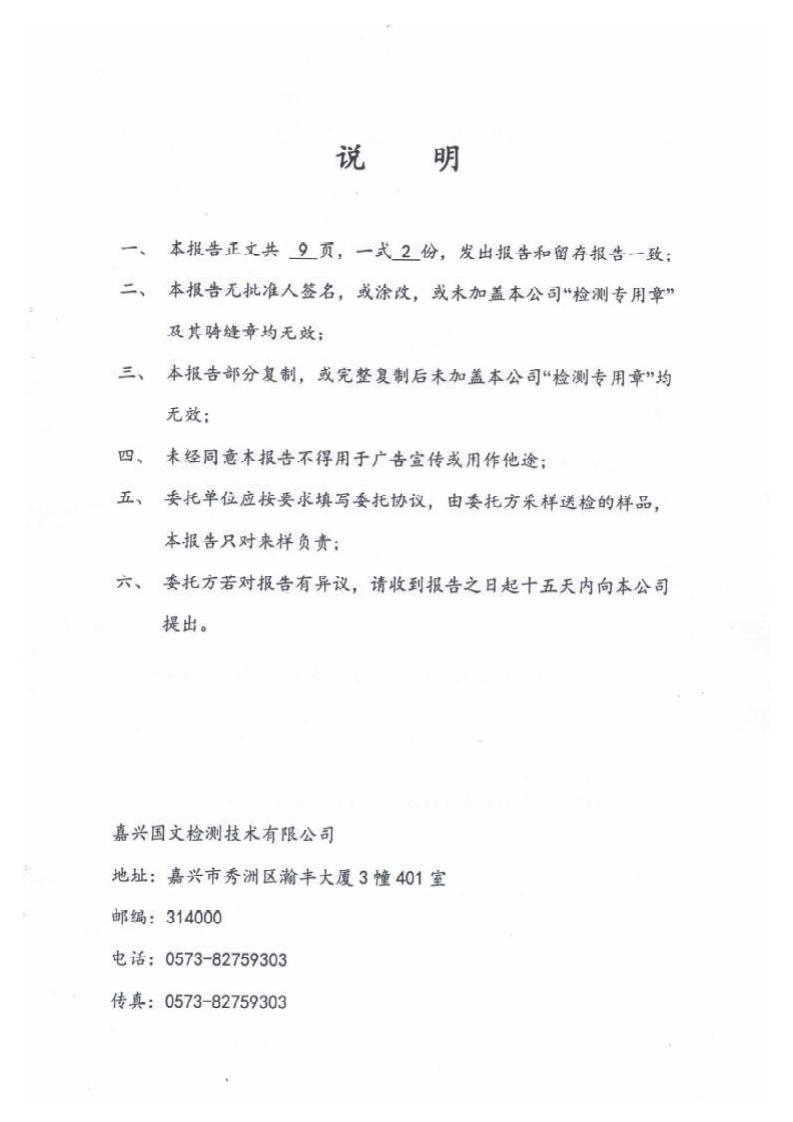 说　明

一、　本报告正文共 9 页，一式 2 份，发出报告和留存报告一致；

二、　本报告无批准人签名，或涂改，或未加盖本公司“检测专用章”及其骑缝章均无效；

三、　本报告部分复制，或完整复制后未加盖本公司“检测专用章”均无效；

四、　未经同意本报告不得用于广告宣传或用作他途；

五、　委托单位应按要求填写委托协议，由委托方采样送检的样品，本报告只对来样负责；

六、　委托方若对报告有异议，请收到报告之日起十五天内向本公司提出。

嘉兴国文检测技术有限公司

地址：嘉兴市秀洲区瀚丰大厦 3 幢 401 室

邮编：314000

电话：0573-82759303

传真：0573-82759303